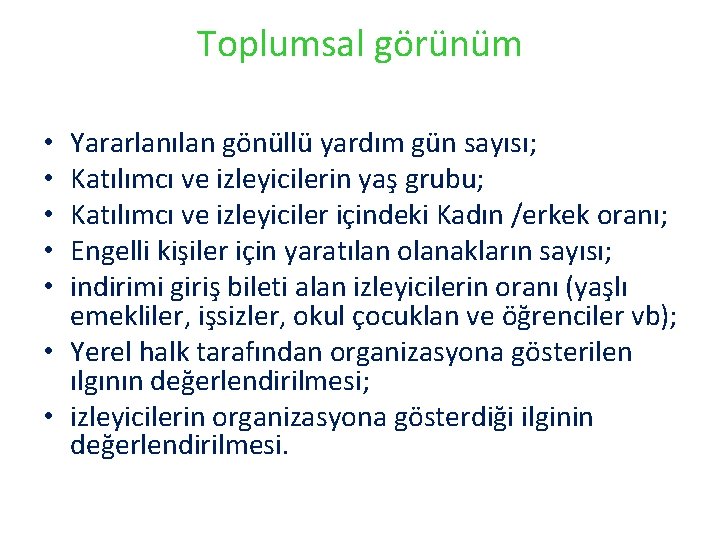 Toplumsal görünüm

• Yararlanılan gönüllü yardım gün sayısı;
• Katılımcı ve izleyicilerin yaş grubu;
• Katılımcı ve izleyiciler içindeki Kadın /erkek oranı;
• Engelli kişiler için yaratılan olanakların sayısı;
• indirimi giriş bileti alan izleyicilerin oranı (yaşlı emekliler, işsizler, okul çocuklan ve öğrenciler vb);
• Yerel halk tarafından organizasyona gösterilen ılgının değerlendirilmesi;
• izleyicilerin organizasyona gösterdiği ilginin değerlendirilmesi.